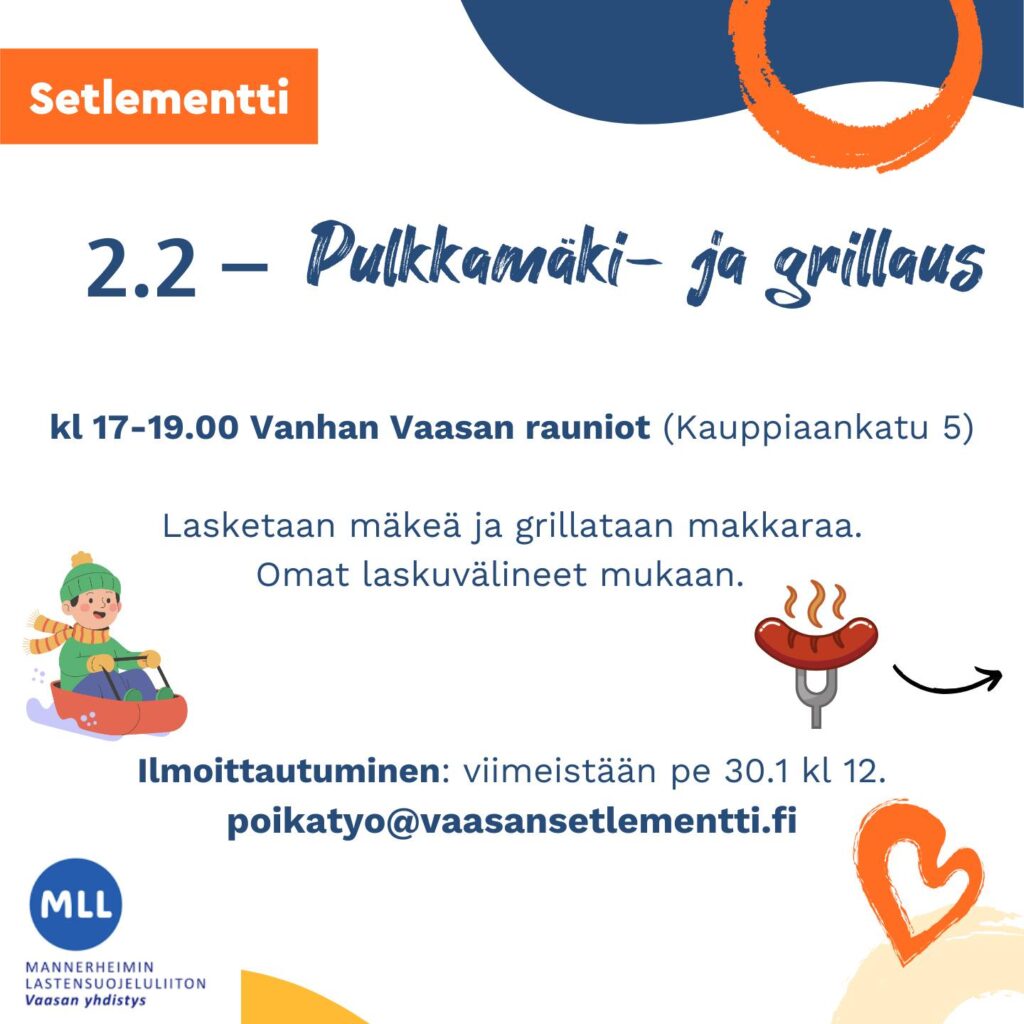 Setlementti

2.2 – Pulkkamäki- ja grillaus

kl 17-19.00 Vanhan Vaasan rauniot (Kauppiaankatu 5)

Lasketaan mäkeä ja grillataan makkaraa. Omat laskuvälineet mukaan.

Ilmoittautuminen: viimeistään pe 30.1 kl 12. poikatyo@vaasansetlementti.fi

MLL
MANNERHEIMIN LASTENSUOJELULIITON
Vaasan yhdistys